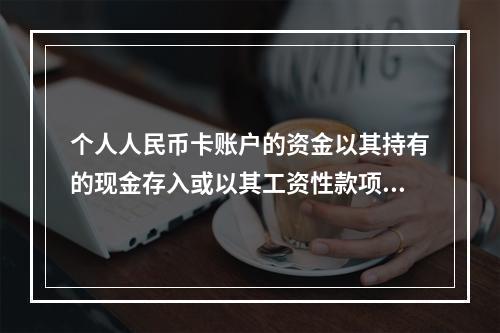 个人人民币卡账户的资金以其持有的现金存入或以其工资性款项...